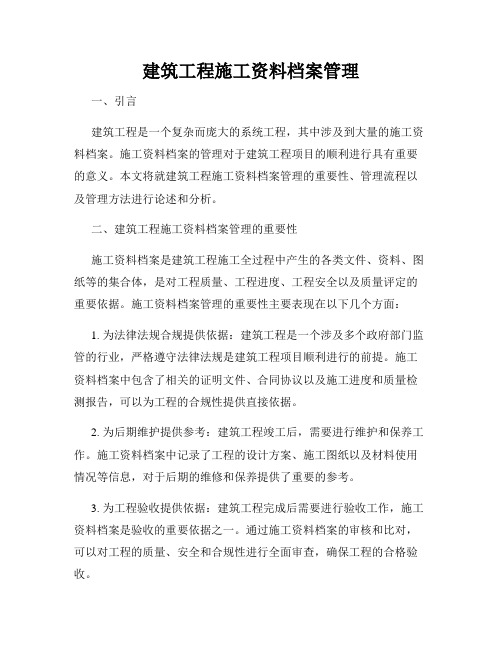 建筑工程施工资料档案管理

一、引言

建筑工程是一个复杂而庞大的系统工程，其中涉及到大量的施工资料档案。施工资料档案的管理对于建筑工程项目的顺利进行具有重要的意义。本文将就建筑工程施工资料档案管理的重要性、管理流程以及管理方法进行论述和分析。

二、建筑工程施工资料档案管理的重要性

施工资料档案是建筑工程施工全过程中产生的各类文件、资料、图纸等的集合体，是对工程质量、工程进度、工程安全以及质量评定的重要依据。施工资料档案管理的重要性主要表现在以下几个方面：

1. 为法律法规合规提供依据：建筑工程是一个涉及多个政府部门监管的行业，严格遵守法律法规是建筑工程项目顺利进行的前提。施工资料档案中包含了相关的证明文件、合同协议以及施工进度和质量检测报告，可以为工程的合规性提供直接依据。

2. 为后期维护提供参考：建筑工程竣工后，需要进行维护和保养工作。施工资料档案中记录了工程的设计方案、施工图纸以及材料使用情况等信息，对于后期的维修和保养提供了重要的参考。

3. 为工程验收提供依据：建筑工程完成后需要进行验收工作，施工资料档案是验收的重要依据之一。通过施工资料档案的审核和比对，可以对工程的质量、安全和合规性进行全面审查，确保工程的合格验收。